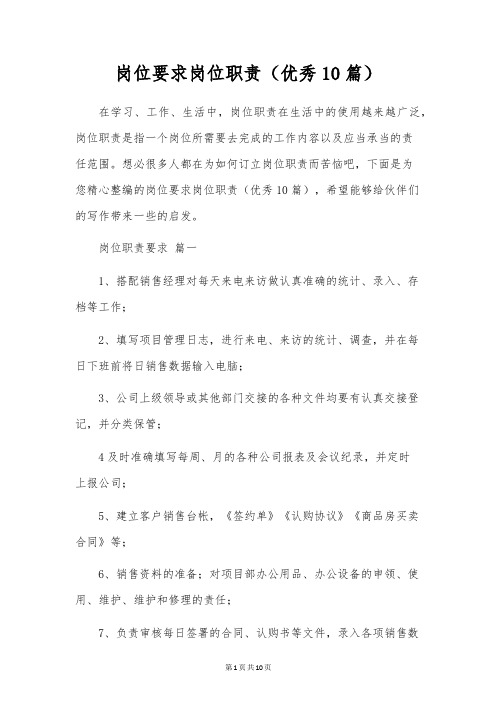 岗位要求岗位职责（优秀10篇）

在学习、工作、生活中，岗位职责在生活中的使用越来越广泛，岗位职责是指一个岗位所需要去完成的工作内容以及应当承当的责任范围。想必很多人都在为如何订立岗位职责而苦恼吧，下面是为您精心整编的岗位要求岗位职责（优秀10篇），希望能够给伙伴们的写作带来一些的启发。

岗位职责要求 篇一

1、搭配销售经理对每天来电来访做认真准确的统计、录入、存档等工作；

2、填写项目管理日志，进行来电、来访的统计、调查，并在每日下班前将日销售数据输入电脑；

3、公司上级领导或其他部门交接的各种文件均要有认真交接登记，并分类保管；

4及时准确填写每周、月的各种公司报表及会议纪录，并定时上报公司；

5、建立客户销售台帐，《签约单》《认购协议》《商品房买卖合同》等；

6、销售资料的准备；对项目部办公用品、办公设备的申领、使用、维护、维护和修理的责任；

7、负责审核每日签署的合同、认购书等文件，录入各项销售数

第1页共10页